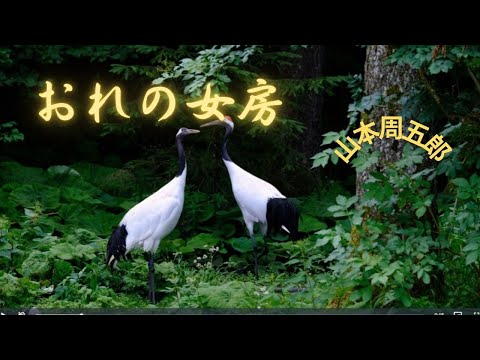 おれの女房

山本周五郎